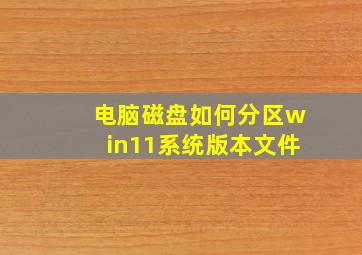 电脑磁盘如何分区win11系统版本文件